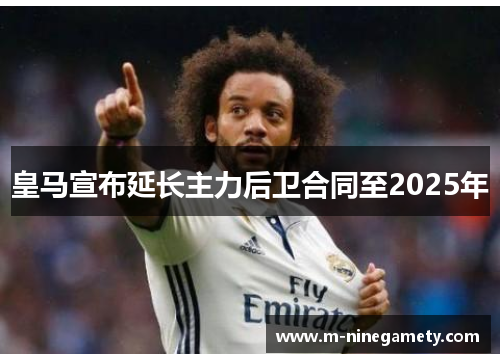 皇马宣布延长主力后卫合同至2025年

adidas

Fly Emirates

www.m-ninegamety.com